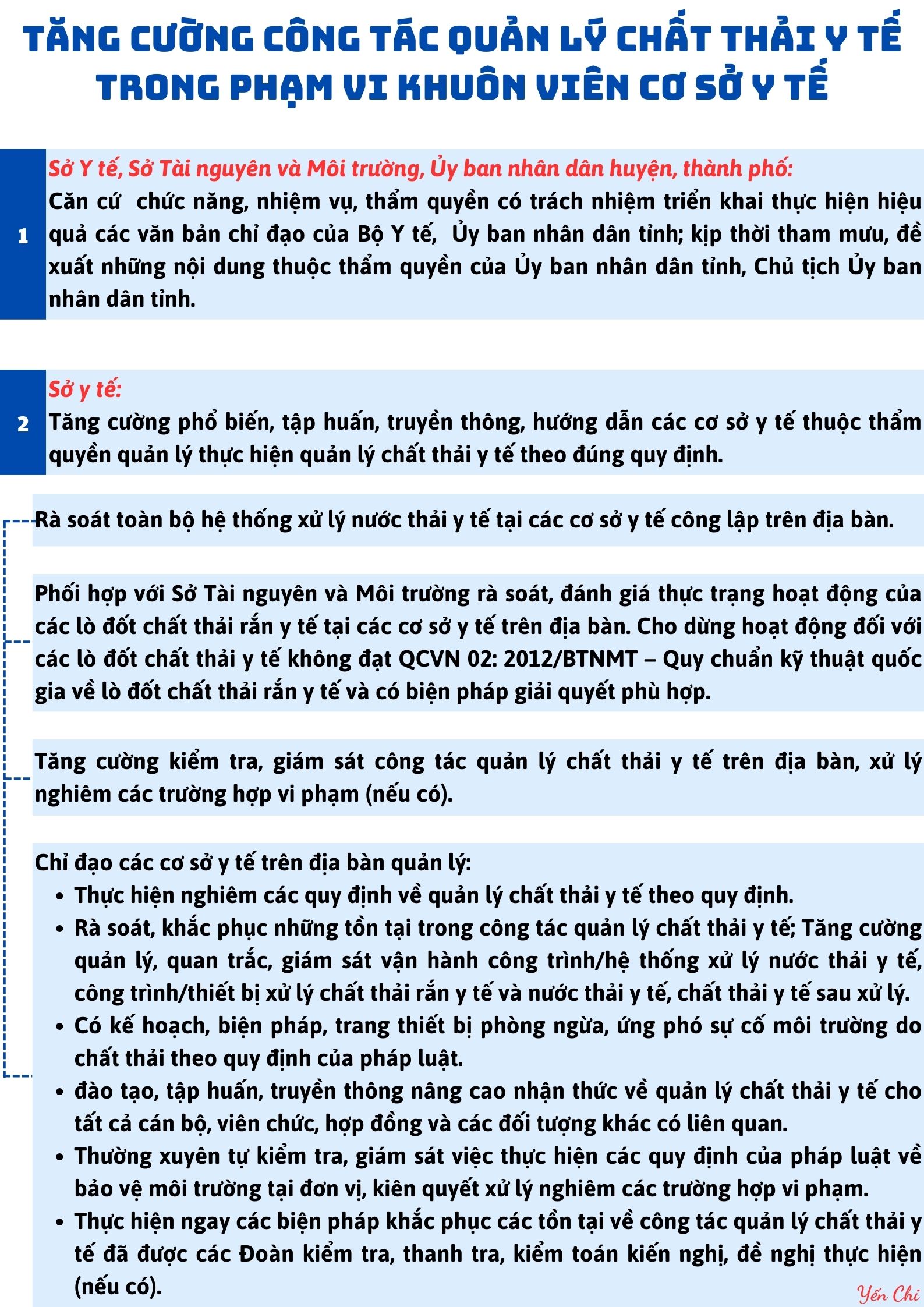 TĂNG CƯỜNG CÔNG TÁC QUẢN LÝ CHẤT THẢI Y TẾ TRONG PHẠM VI KHUÔN VIÊN CƠ SỞ Y TẾ

1

Sở Y tế, Sở Tài nguyên và Môi trường, Ủy ban nhân dân huyện, thành phố:
Căn cứ chức năng, nhiệm vụ, thẩm quyền có trách nhiệm triển khai thực hiện hiệu quả các văn bản chỉ đạo của Bộ Y tế, Ủy ban nhân dân tỉnh; kịp thời tham mưu, đề xuất những nội dung thuộc thẩm quyền của Ủy ban nhân dân tỉnh, Chủ tịch Ủy ban nhân dân tỉnh.

2

Sở y tế:
Tăng cường phổ biến, tập huấn, truyền thông, hướng dẫn các cơ sở y tế thuộc thẩm quyền quản lý thực hiện quản lý chất thải y tế theo đúng quy định.

Rà soát toàn bộ hệ thống xử lý nước thải y tế tại các cơ sở y tế công lập trên địa bàn.

Phối hợp với Sở Tài nguyên và Môi trường rà soát, đánh giá thực trạng hoạt động của các lò đốt chất thải rắn y tế tại các cơ sở y tế trên địa bàn. Cho dừng hoạt động đối với các lò đốt chất thải y tế không đạt QCVN 02: 2012/BTNMT – Quy chuẩn kỹ thuật quốc gia về lò đốt chất thải rắn y tế và có biện pháp giải quyết phù hợp.

Tăng cường kiểm tra, giám sát công tác quản lý chất thải y tế trên địa bàn, xử lý nghiêm các trường hợp vi phạm (nếu có).

Chỉ đạo các cơ sở y tế trên địa bàn quản lý:
• Thực hiện nghiêm các quy định về quản lý chất thải y tế theo quy định.
• Rà soát, khắc phục những tồn tại trong công tác quản lý chất thải y tế; Tăng cường quản lý, quan trắc, giám sát vận hành công trình/hệ thống xử lý nước thải y tế, công trình/thiết bị xử lý chất thải rắn y tế và nước thải y tế, chất thải y tế sau xử lý.
• Có kế hoạch, biện pháp, trang thiết bị phòng ngừa, ứng phó sự cố môi trường do chất thải theo quy định của pháp luật.
• đào tạo, tập huấn, truyền thông nâng cao nhận thức về quản lý chất thải y tế cho tất cả cán bộ, viên chức, hợp đồng và các đối tượng khác có liên quan.
• Thường xuyên tự kiểm tra, giám sát việc thực hiện các quy định của pháp luật về bảo vệ môi trường tại đơn vị, kiên quyết xử lý nghiêm các trường hợp vi phạm.
• Thực hiện ngay các biện pháp khắc phục các tồn tại về công tác quản lý chất thải y tế đã được các Đoàn kiểm tra, thanh tra, kiểm toán kiến nghị, đề nghị thực hiện (nếu có).

Yến Chi